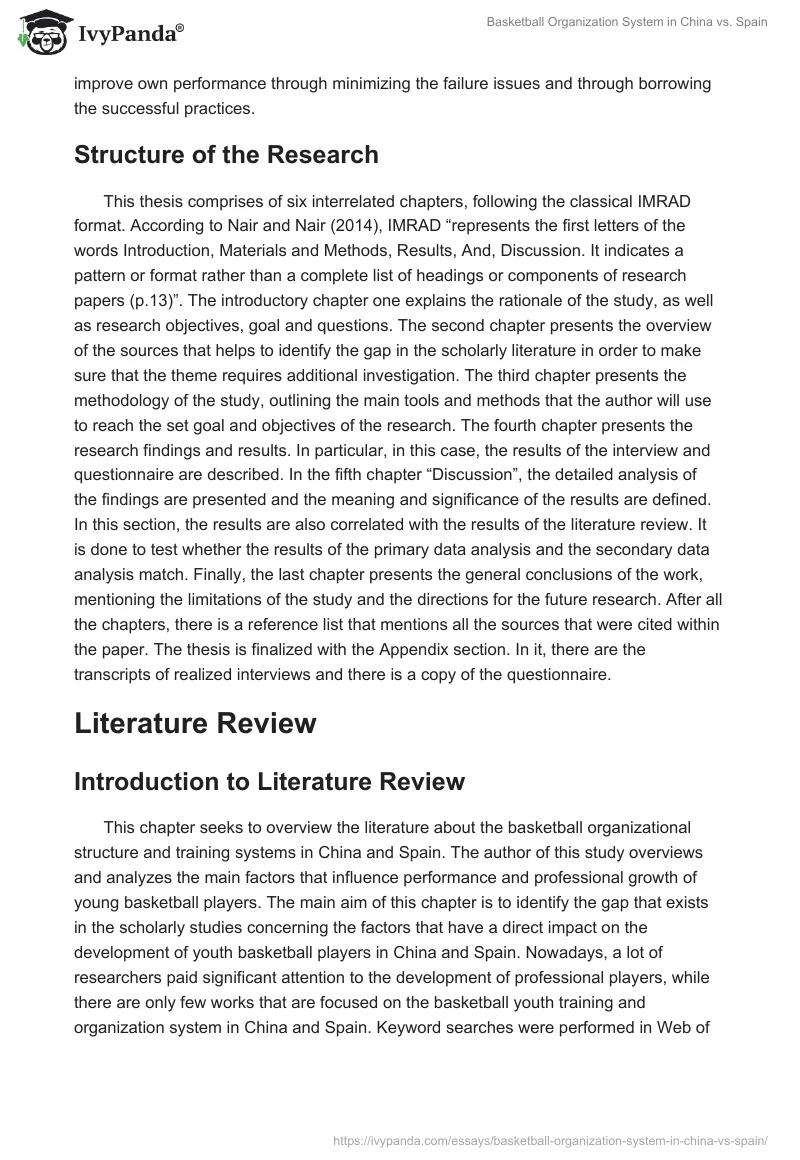 IvyPanda®

Basketball Organization System in China vs. Spain

improve own performance through minimizing the failure issues and through borrowing the successful practices.

Structure of the Research

This thesis comprises of six interrelated chapters, following the classical IMRAD format. According to Nair and Nair (2014), IMRAD “represents the first letters of the words Introduction, Materials and Methods, Results, And, Discussion. It indicates a pattern or format rather than a complete list of headings or components of research papers (p.13)”. The introductory chapter one explains the rationale of the study, as well as research objectives, goal and questions. The second chapter presents the overview of the sources that helps to identify the gap in the scholarly literature in order to make sure that the theme requires additional investigation. The third chapter presents the methodology of the study, outlining the main tools and methods that the author will use to reach the set goal and objectives of the research. The fourth chapter presents the research findings and results. In particular, in this case, the results of the interview and questionnaire are described. In the fifth chapter “Discussion”, the detailed analysis of the findings are presented and the meaning and significance of the results are defined. In this section, the results are also correlated with the results of the literature review. It is done to test whether the results of the primary data analysis and the secondary data analysis match. Finally, the last chapter presents the general conclusions of the work, mentioning the limitations of the study and the directions for the future research. After all the chapters, there is a reference list that mentions all the sources that were cited within the paper. The thesis is finalized with the Appendix section. In it, there are the transcripts of realized interviews and there is a copy of the questionnaire.

Literature Review

Introduction to Literature Review

This chapter seeks to overview the literature about the basketball organizational structure and training systems in China and Spain. The author of this study overviews and analyzes the main factors that influence performance and professional growth of young basketball players. The main aim of this chapter is to identify the gap that exists in the scholarly studies concerning the factors that have a direct impact on the development of youth basketball players in China and Spain. Nowadays, a lot of researchers paid significant attention to the development of professional players, while there are only few works that are focused on the basketball youth training and organization system in China and Spain. Keyword searches were performed in Web of

https://ivypanda.com/essays/basketball-organization-system-in-china-vs-spain/